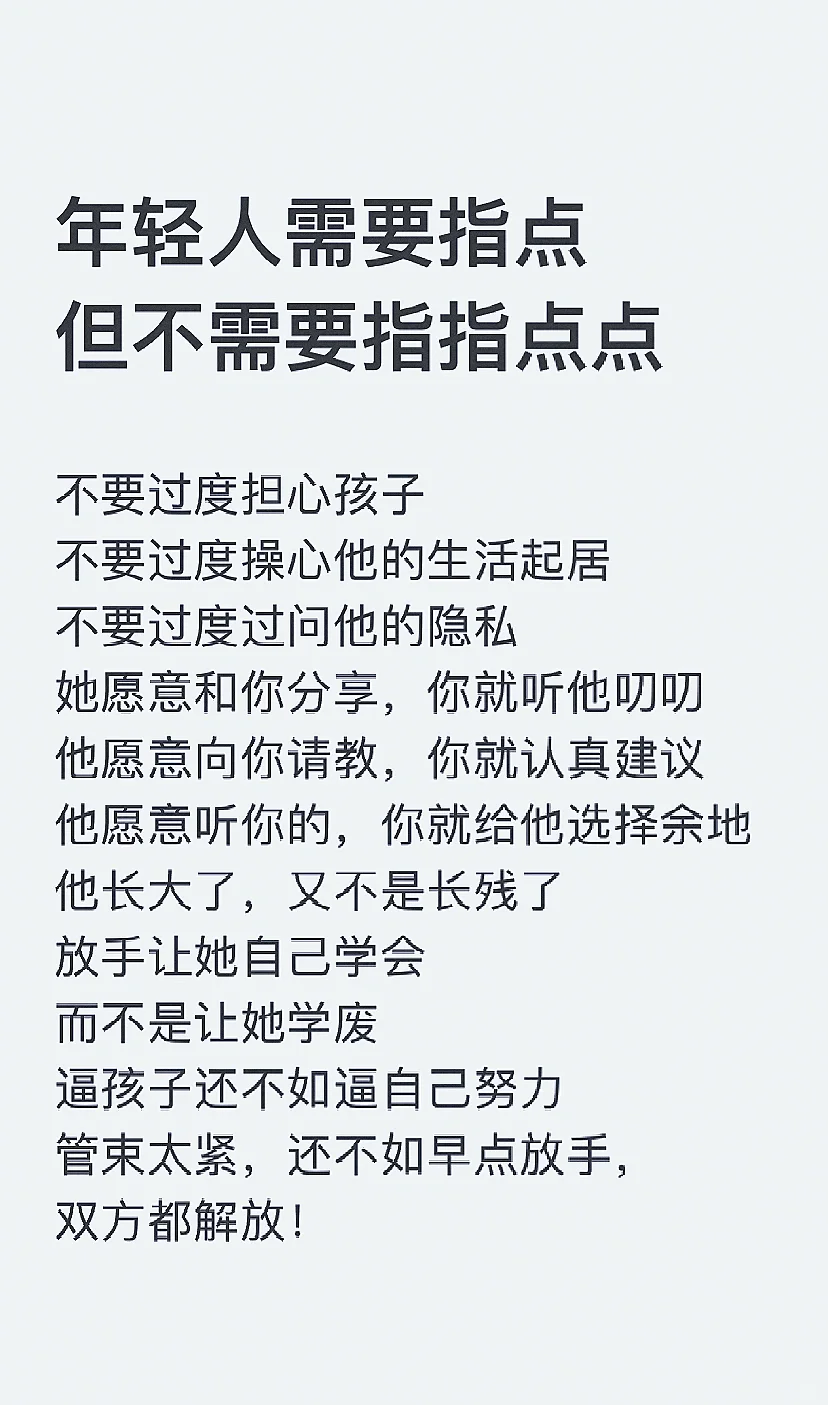 年轻人需要指点
但不需要指指点点

不要过度担心孩子
不要过度操心他的生活起居
不要过度过问他的隐私
她愿意和你分享，你就听他叨叨
他愿意向你请教，你就认真建议
他愿意听你的，你就给他选择余地
他长大了，又不是长残了
放手让她自己学会
而不是让她学废
逼孩子还不如逼自己努力
管束太紧，还不如早点放手，
双方都解放！